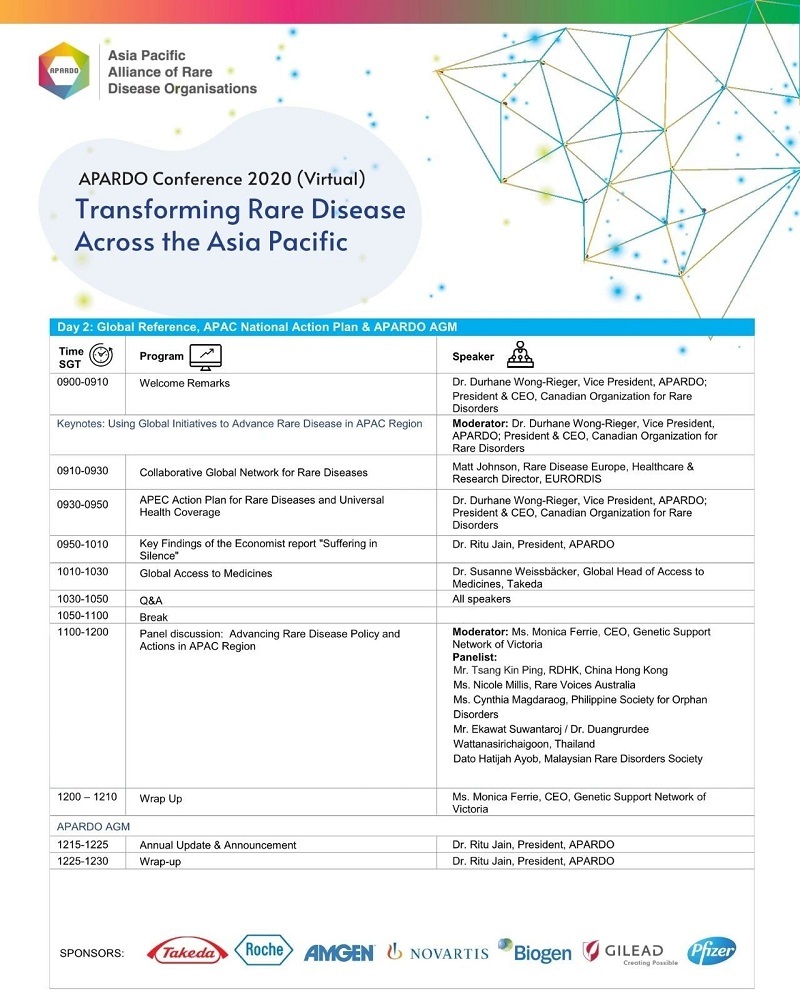 APARDO

Asia Pacific Alliance of Rare Disease Organisations

APARDO Conference 2020 (Virtual)

Transforming Rare Disease Across the Asia Pacific

Day 2: Global Reference, APAC National Action Plan & APARDO AGM

| Time SGT | Program | Speaker |
|---|---|---|
| 0900-0910 | Welcome Remarks | Dr. Durhane Wong-Rieger, Vice President, APARDO; President & CEO, Canadian Organization for Rare Disorders |
| Keynotes: Using Global Initiatives to Advance Rare Disease in APAC Region | | **Moderator:** Dr. Durhane Wong-Rieger, Vice President, APARDO; President & CEO, Canadian Organization for Rare Disorders |
| 0910-0930 | Collaborative Global Network for Rare Diseases | Matt Johnson, Rare Disease Europe, Healthcare & Research Director, EURORDIS |
| 0930-0950 | APEC Action Plan for Rare Diseases and Universal Health Coverage | Dr. Durhane Wong-Rieger, Vice President, APARDO; President & CEO, Canadian Organization for Rare Disorders |
| 0950-1010 | Key Findings of the Economist report "Suffering in Silence" | Dr. Ritu Jain, President, APARDO |
| 1010-1030 | Global Access to Medicines | Dr. Susanne Weissbäcker, Global Head of Access to Medicines, Takeda |
| 1030-1050 | Q&A | All speakers |
| 1050-1100 | Break | |
| 1100-1200 | Panel discussion: Advancing Rare Disease Policy and Actions in APAC Region | **Moderator:** Ms. Monica Ferrie, CEO, Genetic Support Network of Victoria **Panelist:** Mr. Tsang Kin Ping, RDHK, China Hong Kong Ms. Nicole Millis, Rare Voices Australia Ms. Cynthia Magdaraog, Philippine Society for Orphan Disorders Mr. Ekawat Suwantaroj / Dr. Duangrurdee Wattanasirichaigoon, Thailand Dato Hatijah Ayob, Malaysian Rare Disorders Society |
| 1200 – 1210 | Wrap Up | Ms. Monica Ferrie, CEO, Genetic Support Network of Victoria |
| APARDO AGM | | |
| 1215-1225 | Annual Update & Announcement | Dr. Ritu Jain, President, APARDO |
| 1225-1230 | Wrap-up | Dr. Ritu Jain, President, APARDO |

SPONSORS: Takeda Roche AMGEN NOVARTIS Biogen GILEAD Creating Possible Pfizer